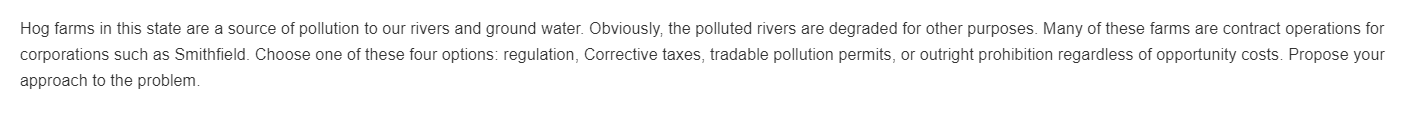 Hog farms in this state are a source of pollution to our rivers and ground water. Obviously, the polluted rivers are degraded for other purposes. Many of these farms are contract operations for corporations such as Smithfield. Choose one of these four options: regulation, Corrective taxes, tradable pollution permits, or outright prohibition regardless of opportunity costs. Propose your approach to the problem.